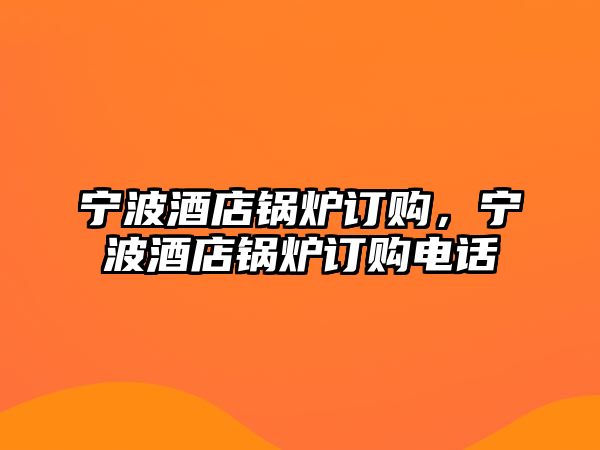 宁波酒店锅炉订购，宁波酒店锅炉订购电话